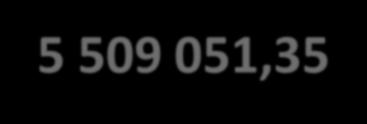 5 509 051,35